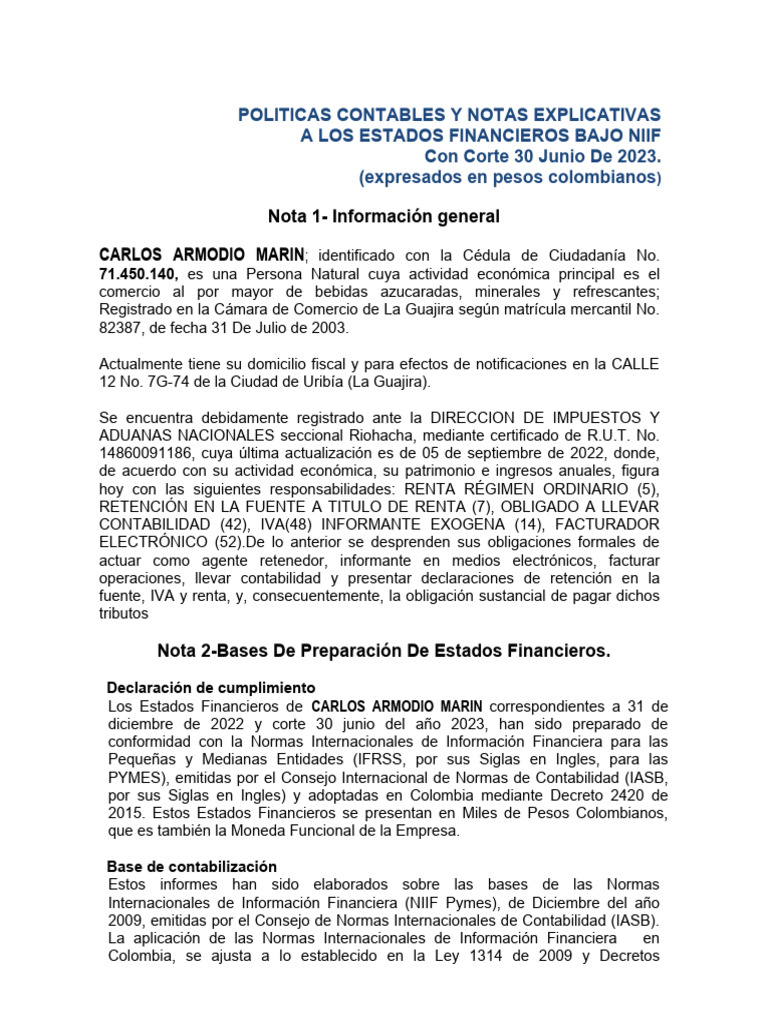 POLITICAS CONTABLES Y NOTAS EXPLICATIVAS
A LOS ESTADOS FINANCIEROS BAJO NIIF
Con Corte 30 Junio De 2023.
(expresados en pesos colombianos)

Nota 1- Información general

CARLOS ARMODIO MARIN; identificado con la Cédula de Ciudadanía No. 71.450.140, es una Persona Natural cuya actividad económica principal es el comercio al por mayor de bebidas azucaradas, minerales y refrescantes; Registrado en la Cámara de Comercio de La Guajira según matrícula mercantil No. 82387, de fecha 31 De Julio de 2003.

Actualmente tiene su domicilio fiscal y para efectos de notificaciones en la CALLE 12 No. 7G-74 de la Ciudad de Uribía (La Guajira).

Se encuentra debidamente registrado ante la DIRECCION DE IMPUESTOS Y ADUANAS NACIONALES seccional Riohacha, mediante certificado de R.U.T. No. 14860091186, cuya última actualización es de 05 de septiembre de 2022, donde, de acuerdo con su actividad económica, su patrimonio e ingresos anuales, figura hoy con las siguientes responsabilidades: RENTA RÉGIMEN ORDINARIO (5), RETENCIÓN EN LA FUENTE A TITULO DE RENTA (7), OBLIGADO A LLEVAR CONTABILIDAD (42), IVA(48) INFORMANTE EXOGENA (14), FACTURADOR ELECTRÓNICO (52).De lo anterior se desprenden sus obligaciones formales de actuar como agente retenedor, informante en medios electrónicos, facturar operaciones, llevar contabilidad y presentar declaraciones de retención en la fuente, IVA y renta, y, consecuentemente, la obligación sustancial de pagar dichos tributos

Nota 2-Bases De Preparación De Estados Financieros.

Declaración de cumplimiento
Los Estados Financieros de CARLOS ARMODIO MARIN correspondientes a 31 de diciembre de 2022 y corte 30 junio del año 2023, han sido preparado de conformidad con la Normas Internacionales de Información Financiera para las Pequeñas y Medianas Entidades (IFRSS, por sus Siglas en Ingles, para las PYMES), emitidas por el Consejo Internacional de Normas de Contabilidad (IASB, por sus Siglas en Ingles) y adoptadas en Colombia mediante Decreto 2420 de 2015. Estos Estados Financieros se presentan en Miles de Pesos Colombianos, que es también la Moneda Funcional de la Empresa.

Base de contabilización
Estos informes han sido elaborados sobre las bases de las Normas Internacionales de Información Financiera (NIIF Pymes), de Diciembre del año 2009, emitidas por el Consejo de Normas Internacionales de Contabilidad (IASB). La aplicación de las Normas Internacionales de Información Financiera en Colombia, se ajusta a lo establecido en la Ley 1314 de 2009 y Decretos